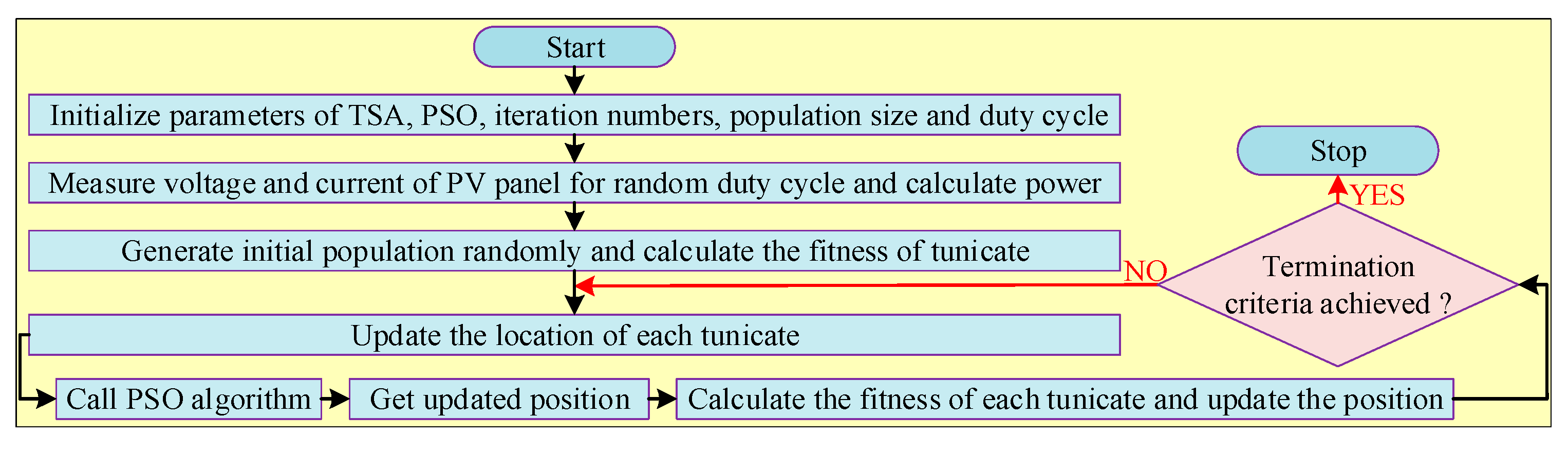 Start

Initialize parameters of TSA, PSO, iteration numbers, population size and duty cycle

Measure voltage and current of PV panel for random duty cycle and calculate power

Generate initial population randomly and calculate the fitness of tunicate

Update the location of each tunicate

Call PSO algorithm

Get updated position

Calculate the fitness of each tunicate and update the position

Termination criteria achieved ?

NO

YES

Stop